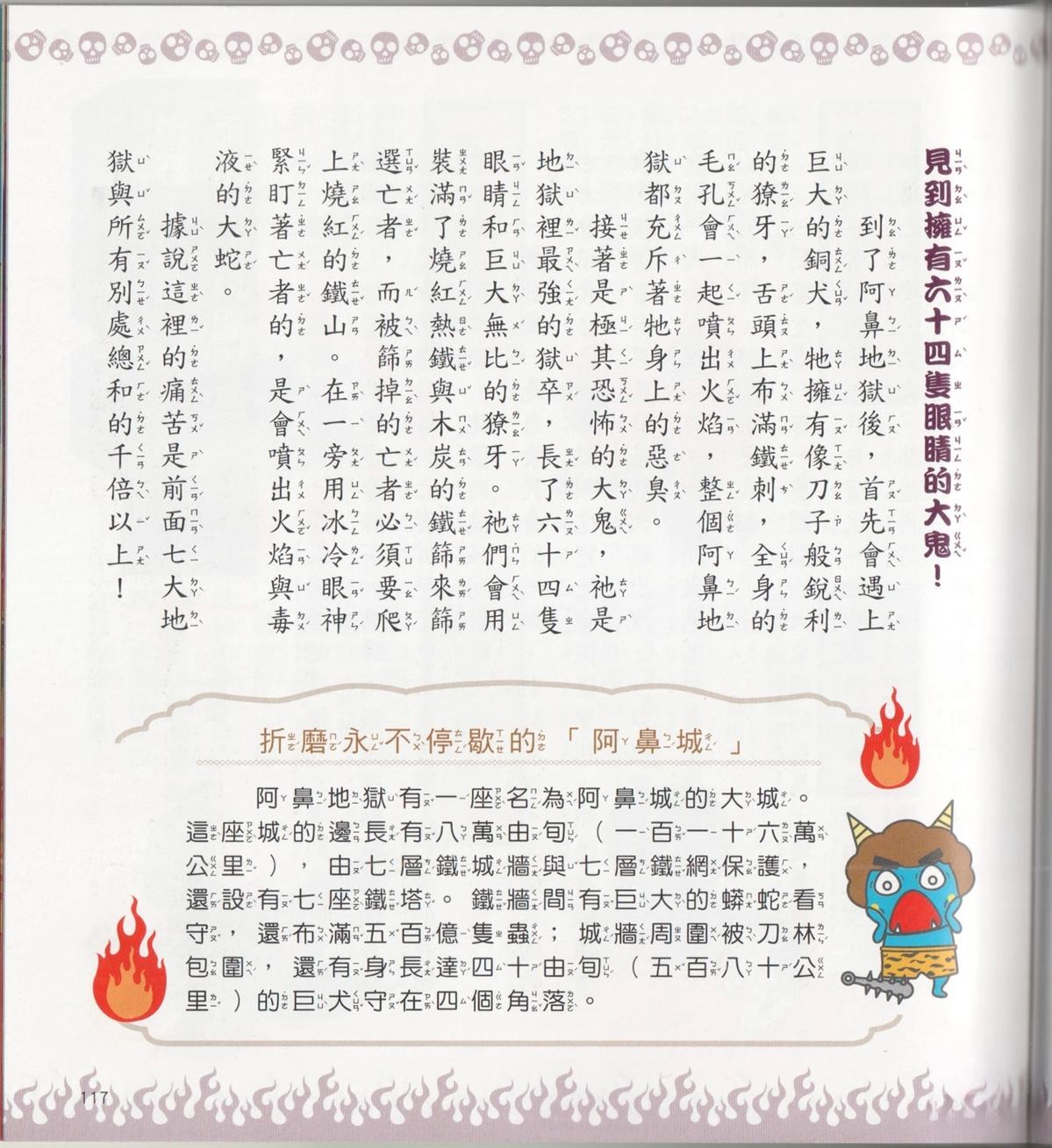 見到擁有六十四隻眼睛的大鬼！

到了阿鼻地獄後，首先會遇上巨大的銅犬，牠擁有像刀子般銳利的獠牙，舌頭上布滿鐵刺，全身的毛孔會一起噴出火焰，整個阿鼻地獄都充斥著牠身上的惡臭。

接著是極其恐怖的大鬼，祂是地獄裡最強的獄卒，長了六十四隻眼睛和巨大無比的獠牙。祂們會用裝滿了燒紅熱鐵與木炭的鐵篩來篩選亡者，而被篩掉的亡者必須要爬上燒紅的鐵山。在一旁用冰冷眼神緊盯著亡者的，是會噴出火焰與毒液的大蛇。

據說這裡的痛苦是前面七大地獄與所有別處總和的千倍以上！

折磨永不停歇的「阿鼻城」

阿鼻地獄有一座名為阿鼻城的大城。這座城的邊長有八萬由旬（一百一十六萬公里），由七層鐵城牆與七層鐵網保護，還設有七座鐵塔。鐵牆間有巨大的蟒蛇看守，還布滿五百億隻蟲；城牆周圍被刀林包圍，還有身長達四十由旬（五百八十公里）的巨犬守在四個角落。

117